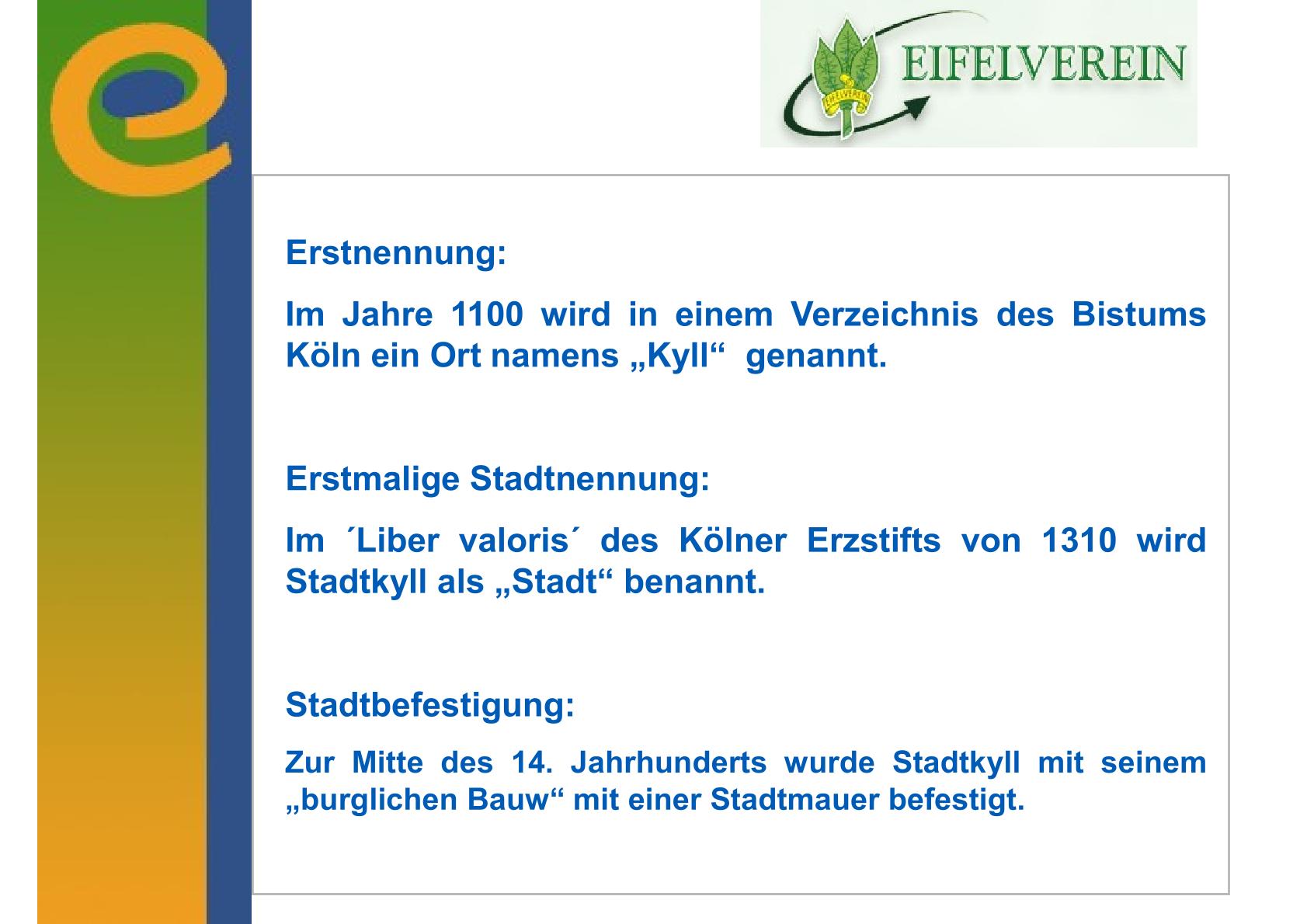 EIFELVEREIN

Erstnennung:

Im Jahre 1100 wird in einem Verzeichnis des Bistums Köln ein Ort namens „Kyll“ genannt.

Erstmalige Stadtnennung:

Im ´Liber valoris´ des Kölner Erzstifts von 1310 wird Stadtkyll als „Stadt“ benannt.

Stadtbefestigung:

Zur Mitte des 14. Jahrhunderts wurde Stadtkyll mit seinem „burglichen Bauw“ mit einer Stadtmauer befestigt.